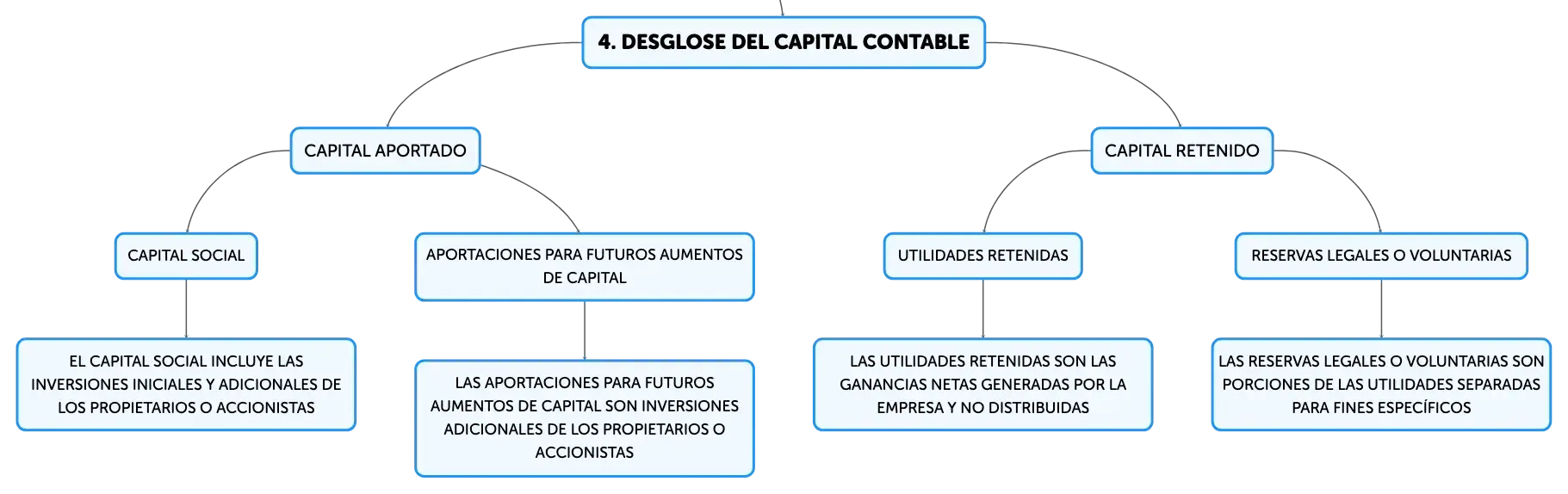 4. DESGLOSE DEL CAPITAL CONTABLE

CAPITAL APORTADO

CAPITAL SOCIAL

EL CAPITAL SOCIAL INCLUYE LAS INVERSIONES INICIALES Y ADICIONALES DE LOS PROPIETARIOS O ACCIONISTAS

APORTACIONES PARA FUTUROS AUMENTOS DE CAPITAL

LAS APORTACIONES PARA FUTUROS AUMENTOS DE CAPITAL SON INVERSIONES ADICIONALES DE LOS PROPIETARIOS O ACCIONISTAS

CAPITAL RETENIDO

UTILIDADES RETENIDAS

LAS UTILIDADES RETENIDAS SON LAS GANANCIAS NETAS GENERADAS POR LA EMPRESA Y NO DISTRIBUIDAS

RESERVAS LEGALES O VOLUNTARIAS

LAS RESERVAS LEGALES O VOLUNTARIAS SON PORCIONES DE LAS UTILIDADES SEPARADAS PARA FINES ESPECÍFICOS